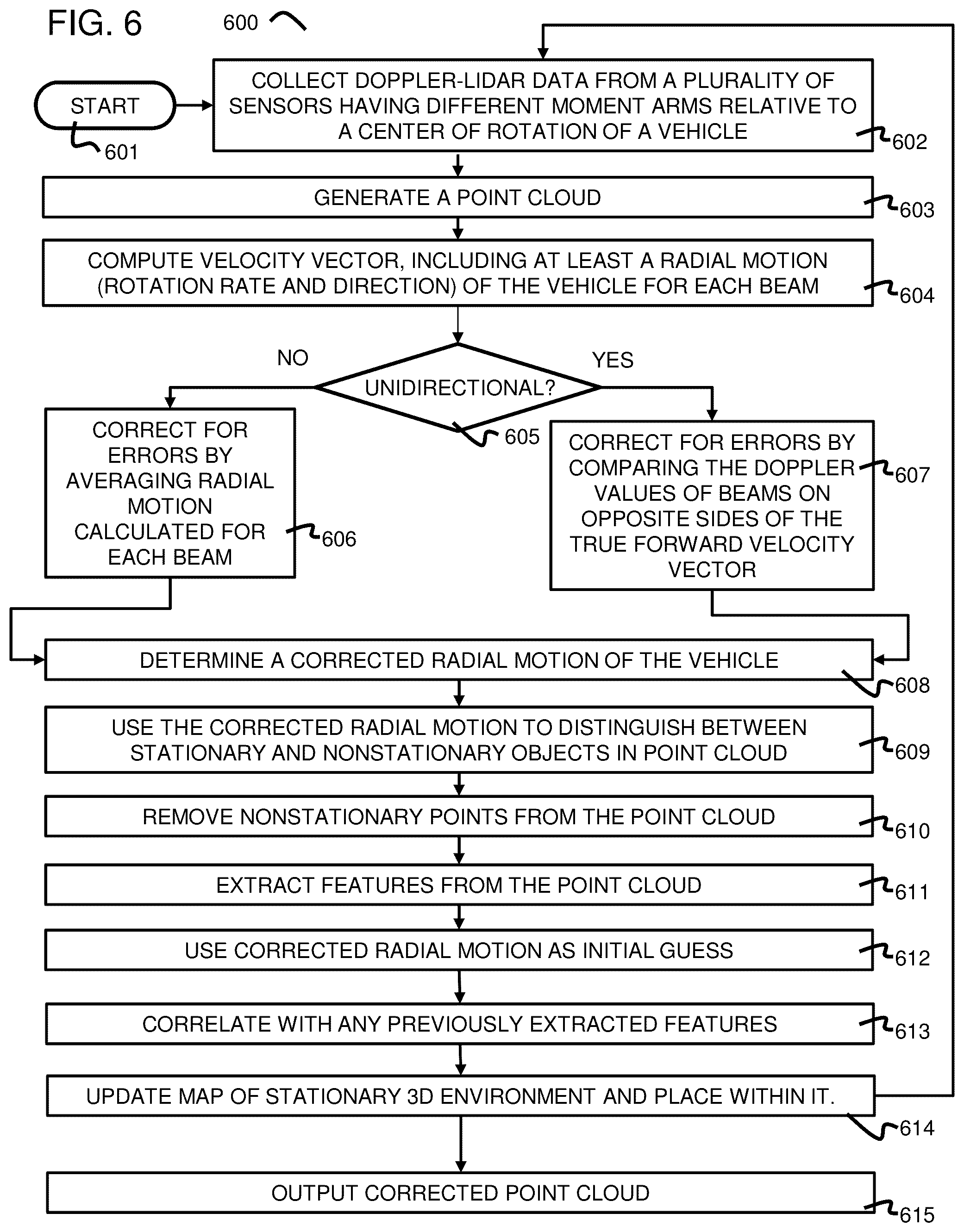 FIG. 6

600

START

601

COLLECT DOPPLER-LIDAR DATA FROM A PLURALITY OF SENSORS HAVING DIFFERENT MOMENT ARMS RELATIVE TO A CENTER OF ROTATION OF A VEHICLE

602

GENERATE A POINT CLOUD

603

COMPUTE VELOCITY VECTOR, INCLUDING AT LEAST A RADIAL MOTION (ROTATION RATE AND DIRECTION) OF THE VEHICLE FOR EACH BEAM

604

NO

UNIDIRECTIONAL?

YES

605

CORRECT FOR ERRORS BY AVERAGING RADIAL MOTION CALCULATED FOR EACH BEAM

606

CORRECT FOR ERRORS BY COMPARING THE DOPPLER VALUES OF BEAMS ON OPPOSITE SIDES OF THE TRUE FORWARD VELOCITY VECTOR

607

DETERMINE A CORRECTED RADIAL MOTION OF THE VEHICLE

608

USE THE CORRECTED RADIAL MOTION TO DISTINGUISH BETWEEN STATIONARY AND NONSTATIONARY OBJECTS IN POINT CLOUD

609

REMOVE NONSTATIONARY POINTS FROM THE POINT CLOUD

610

EXTRACT FEATURES FROM THE POINT CLOUD

611

USE CORRECTED RADIAL MOTION AS INITIAL GUESS

612

CORRELATE WITH ANY PREVIOUSLY EXTRACTED FEATURES

613

UPDATE MAP OF STATIONARY 3D ENVIRONMENT AND PLACE WITHIN IT.

614

OUTPUT CORRECTED POINT CLOUD

615